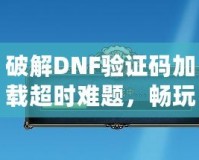 破解DNF验证码加载超时难题，畅玩